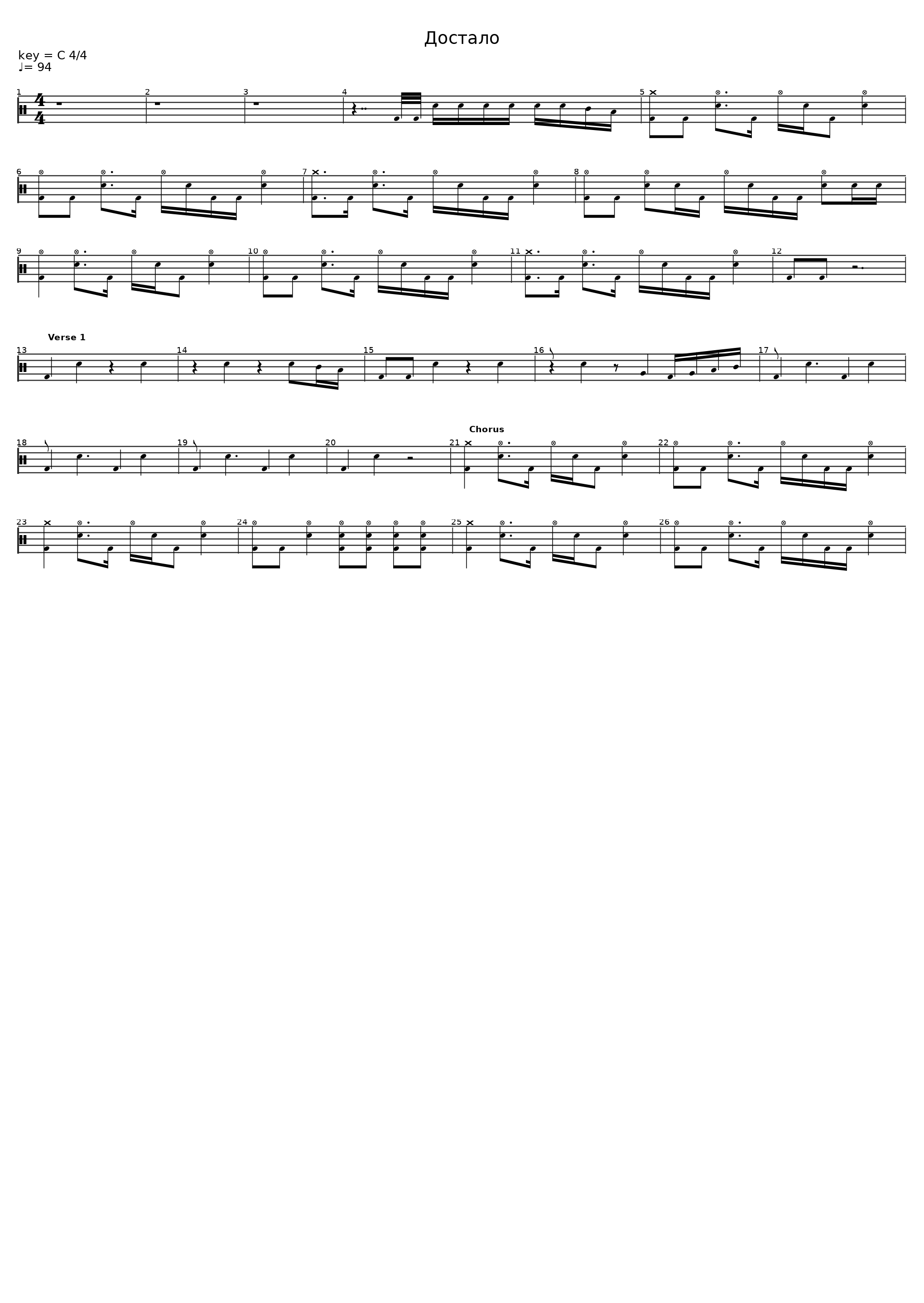 Достало

key = C 4/4
♩= 94

1 2 3 4 5

6 7 8

9 10 11 12

Verse 1
13 14 15 16 17

Chorus
18 19 20 21 22

23 24 25 26